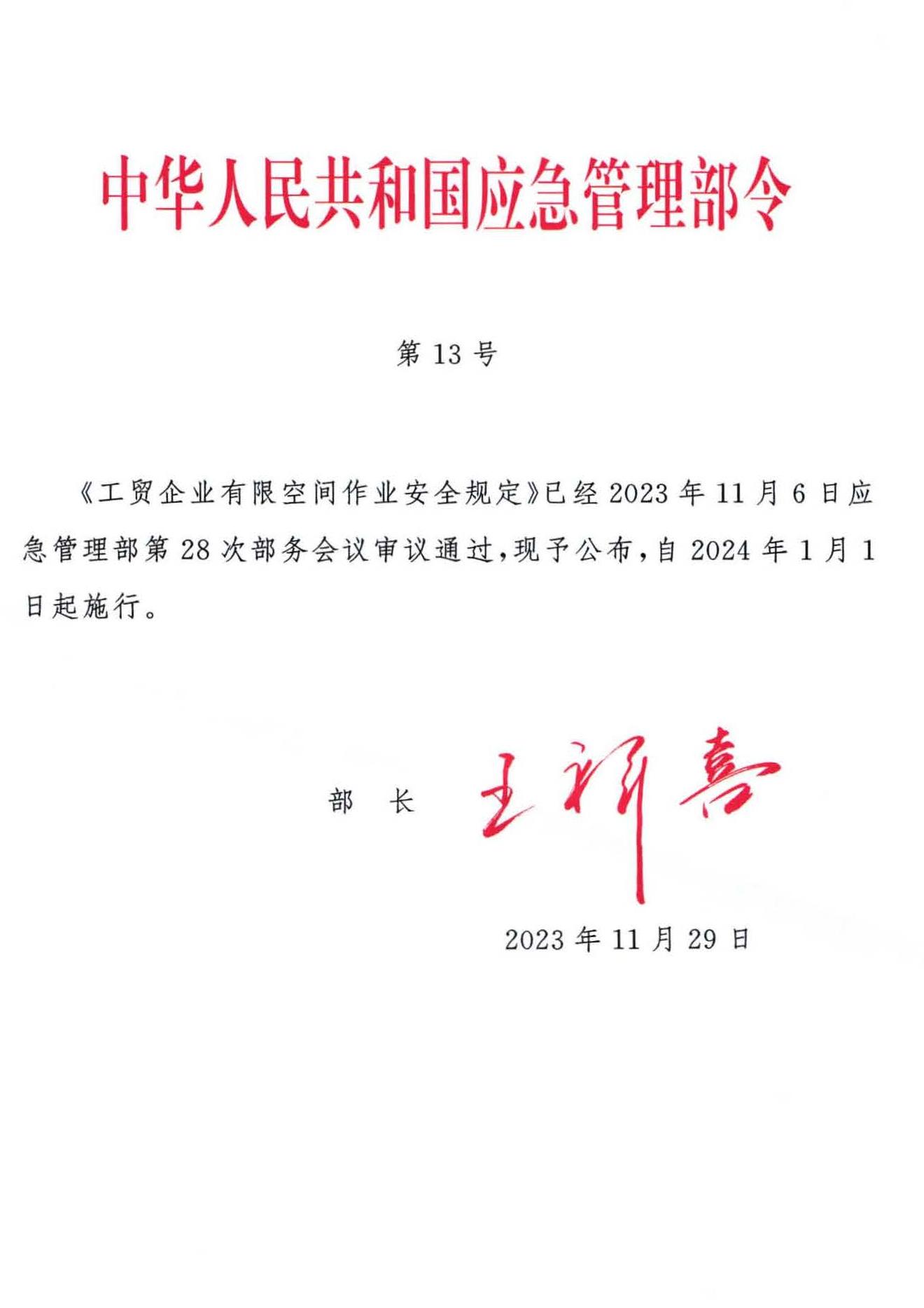 中华人民共和国应急管理部令

第 13 号

《工贸企业有限空间作业安全规定》已经 2023 年 11 月 6 日应急管理部第 28 次部务会议审议通过，现予公布，自 2024 年 1 月 1 日起施行。

部　长　王祥喜

2023 年 11 月 29 日